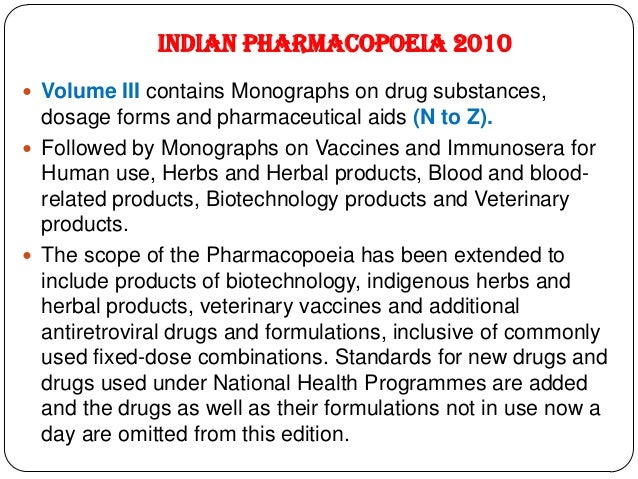 INDIAN PHARMACOPOEIA 2010

• Volume III contains Monographs on drug substances, dosage forms and pharmaceutical aids (N to Z).

• Followed by Monographs on Vaccines and Immunosera for Human use, Herbs and Herbal products, Blood and blood-related products, Biotechnology products and Veterinary products.

• The scope of the Pharmacopoeia has been extended to include products of biotechnology, indigenous herbs and herbal products, veterinary vaccines and additional antiretroviral drugs and formulations, inclusive of commonly used fixed-dose combinations. Standards for new drugs and drugs used under National Health Programmes are added and the drugs as well as their formulations not in use now a day are omitted from this edition.